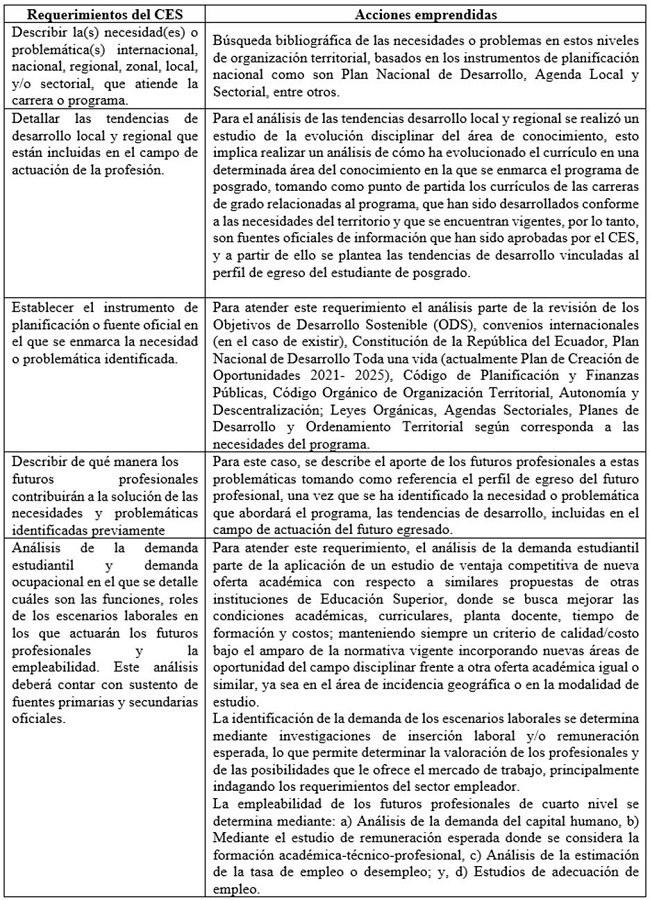 | Requerimientos del CES | Acciones emprendidas |
|---|---|
| Describir la(s) necesidad(es) o problemática(s) internacional, nacional, regional, zonal, local, y/o sectorial, que atiende la carrera o programa. | Búsqueda bibliográfica de las necesidades o problemas en estos niveles de organización territorial, basados en los instrumentos de planificación nacional como son Plan Nacional de Desarrollo, Agenda Local y Sectorial, entre otros. |
| Detallar las tendencias de desarrollo local y regional que están incluidas en el campo de actuación de la profesión. | Para el análisis de las tendencias desarrollo local y regional se realizó un estudio de la evolución disciplinar del área de conocimiento, esto implica realizar un análisis de cómo ha evolucionado el currículo en una determinada área del conocimiento en la que se enmarca el programa de posgrado, tomando como punto de partida los currículos de las carreras de grado relacionadas al programa, que han sido desarrollados conforme a las necesidades del territorio y que se encuentran vigentes, por lo tanto, son fuentes oficiales de información que han sido aprobadas por el CES, y a partir de ello se plantea las tendencias de desarrollo vinculadas al perfil de egreso del estudiante de posgrado. |
| Establecer el instrumento de planificación o fuente oficial en el que se enmarca la necesidad o problemática identificada. | Para atender este requerimiento el análisis parte de la revisión de los Objetivos de Desarrollo Sostenible (ODS), convenios internacionales (en el caso de existir), Constitución de la República del Ecuador, Plan Nacional de Desarrollo Toda una vida (actualmente Plan de Creación de Oportunidades 2021- 2025), Código de Planificación y Finanzas Públicas, Código Orgánico de Organización Territorial, Autonomía y Descentralización; Leyes Orgánicas, Agendas Sectoriales, Planes de Desarrollo y Ordenamiento Territorial según corresponda a las necesidades del programa. |
| Describir de qué manera los futuros profesionales contribuirán a la solución de las necesidades y problemáticas identificadas previamente | Para este caso, se describe el aporte de los futuros profesionales a estas problemáticas tomando como referencia el perfil de egreso del futuro profesional, una vez que se ha identificado la necesidad o problemática que abordará el programa, las tendencias de desarrollo, incluidas en el campo de actuación del futuro egresado. |
| Análisis de la demanda estudiantil y demanda ocupacional en el que se detalle cuáles son las funciones, roles de los escenarios laborales en los que actuarán los futuros profesionales y la empleabilidad. Este análisis deberá contar con sustento de fuentes primarias y secundarias oficiales. | Para atender este requerimiento, el análisis de la demanda estudiantil parte de la aplicación de un estudio de ventaja competitiva de nueva oferta académica con respecto a similares propuestas de otras instituciones de Educación Superior, donde se busca mejorar las condiciones académicas, curriculares, planta docente, tiempo de formación y costos; manteniendo siempre un criterio de calidad/costo bajo el amparo de la normativa vigente incorporando nuevas áreas de oportunidad del campo disciplinar frente a otra oferta académica igual o similar, ya sea en el área de incidencia geográfica o en la modalidad de estudio. La identificación de la demanda de los escenarios laborales se determina mediante investigaciones de inserción laboral y/o remuneración esperada, lo que permite determinar la valoración de los profesionales y de las posibilidades que le ofrece el mercado de trabajo, principalmente indagando los requerimientos del sector empleador. La empleabilidad de los futuros profesionales de cuarto nivel se determina mediante: a) Análisis de la demanda del capital humano, b) Mediante el estudio de remuneración esperada donde se considera la formación académica-técnico-profesional, c) Análisis de la estimación de la tasa de empleo o desempleo; y, d) Estudios de adecuación de empleo. |